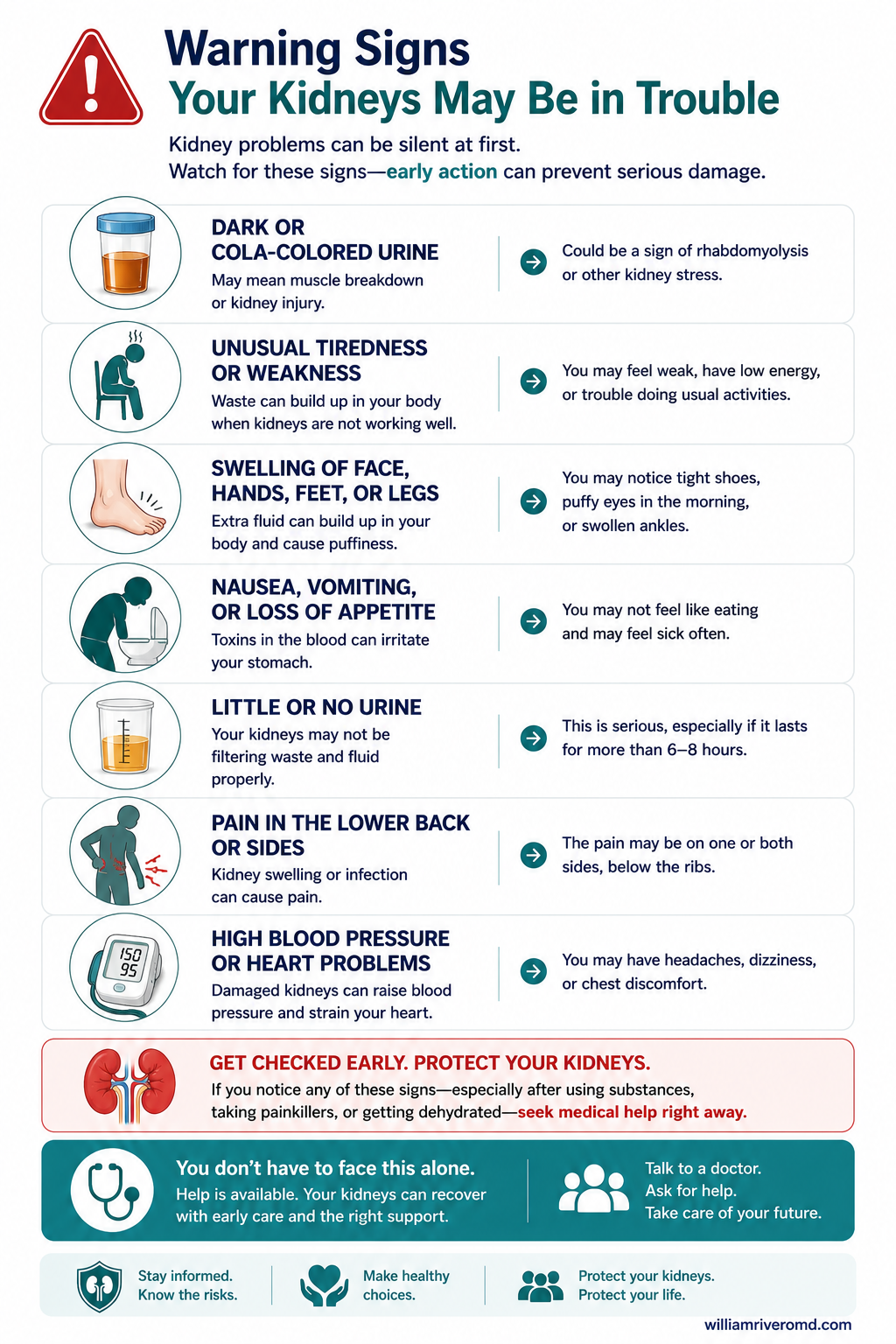 Warning Signs
Your Kidneys May Be in Trouble

Kidney problems can be silent at first.
Watch for these signs—early action can prevent serious damage.

DARK OR COLA-COLORED URINE
May mean muscle breakdown or kidney injury.

Could be a sign of rhabdomyolysis or other kidney stress.

UNUSUAL TIREDNESS OR WEAKNESS
Waste can build up in your body when kidneys are not working well.

You may feel weak, have low energy, or trouble doing usual activities.

SWELLING OF FACE, HANDS, FEET, OR LEGS
Extra fluid can build up in your body and cause puffiness.

You may notice tight shoes, puffy eyes in the morning, or swollen ankles.

NAUSEA, VOMITING, OR LOSS OF APPETITE
Toxins in the blood can irritate your stomach.

You may not feel like eating and may feel sick often.

LITTLE OR NO URINE
Your kidneys may not be filtering waste and fluid properly.

This is serious, especially if it lasts for more than 6–8 hours.

PAIN IN THE LOWER BACK OR SIDES
Kidney swelling or infection can cause pain.

The pain may be on one or both sides, below the ribs.

150
95

HIGH BLOOD PRESSURE OR HEART PROBLEMS
Damaged kidneys can raise blood pressure and strain your heart.

You may have headaches, dizziness, or chest discomfort.

GET CHECKED EARLY. PROTECT YOUR KIDNEYS.
If you notice any of these signs—especially after using substances, taking painkillers, or getting dehydrated—seek medical help right away.

You don't have to face this alone.
Help is available. Your kidneys can recover with early care and the right support.

Talk to a doctor.
Ask for help.
Take care of your future.

Stay informed.
Know the risks.

Make healthy choices.

Protect your kidneys.
Protect your life.

williamriveromd.com